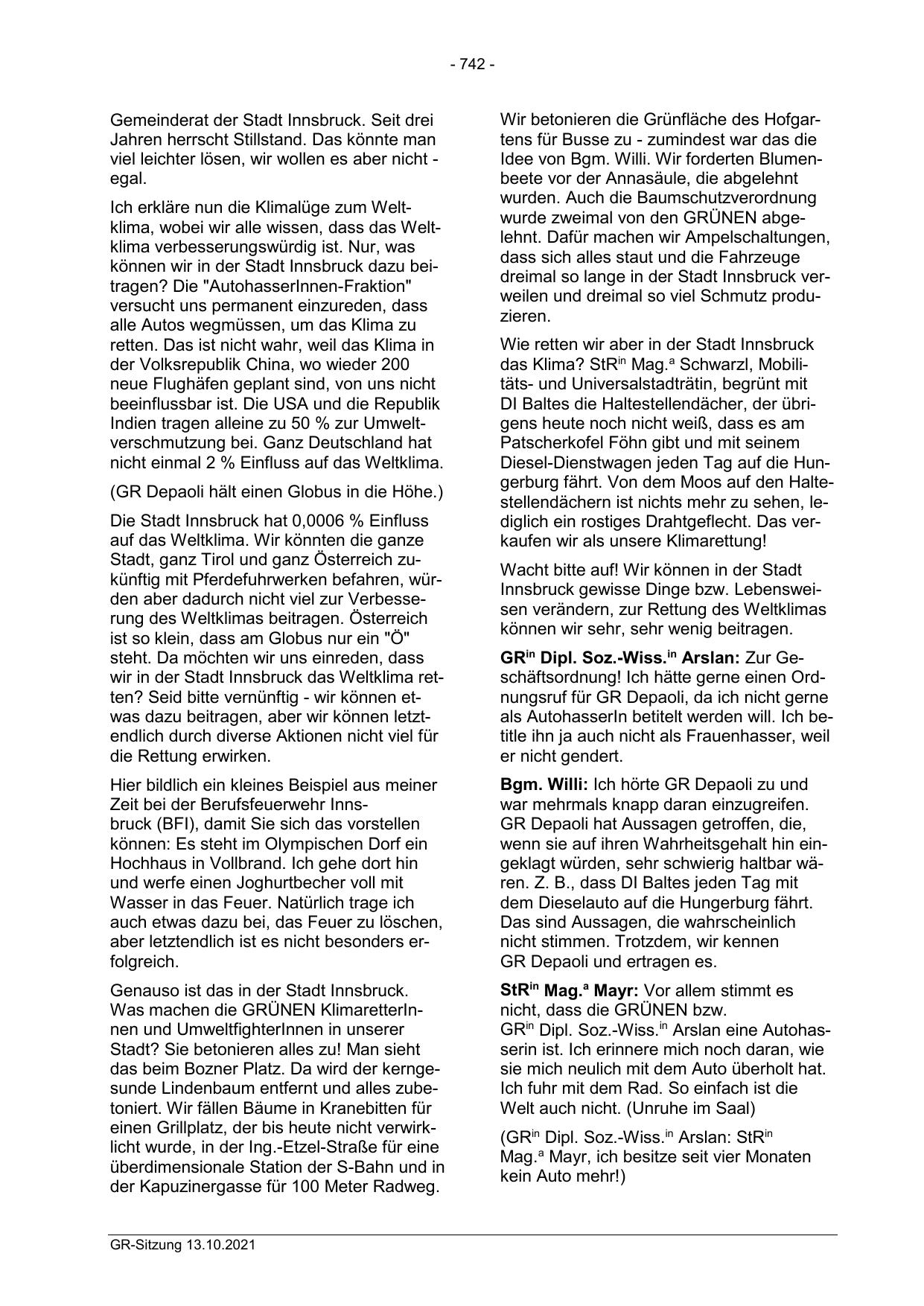 - 742 -

Gemeinderat der Stadt Innsbruck. Seit drei Jahren herrscht Stillstand. Das könnte man viel leichter lösen, wir wollen es aber nicht - egal.

Ich erkläre nun die Klimalüge zum Weltklima, wobei wir alle wissen, dass das Weltklima verbesserungswürdig ist. Nur, was können wir in der Stadt Innsbruck dazu beitragen? Die "AutohasserInnen-Fraktion" versucht uns permanent einzureden, dass alle Autos wegmüssen, um das Klima zu retten. Das ist nicht wahr, weil das Klima in der Volksrepublik China, wo wieder 200 neue Flughäfen geplant sind, von uns nicht beeinflussbar ist. Die USA und die Republik Indien tragen alleine zu 50 % zur Umweltverschmutzung bei. Ganz Deutschland hat nicht einmal 2 % Einfluss auf das Weltklima.

(GR Depaoli hält einen Globus in die Höhe.)

Die Stadt Innsbruck hat 0,0006 % Einfluss auf das Weltklima. Wir könnten die ganze Stadt, ganz Tirol und ganz Österreich zukünftig mit Pferdefuhrwerken befahren, würden aber dadurch nicht viel zur Verbesserung des Weltklimas beitragen. Österreich ist so klein, dass am Globus nur ein "Ö" steht. Da möchten wir uns einreden, dass wir in der Stadt Innsbruck das Weltklima retten? Seid bitte vernünftig - wir können etwas dazu beitragen, aber wir können letztendlich durch diverse Aktionen nicht viel für die Rettung erwirken.

Hier bildlich ein kleines Beispiel aus meiner Zeit bei der Berufsfeuerwehr Innsbruck (BFI), damit Sie sich das vorstellen können: Es steht im Olympischen Dorf ein Hochhaus in Vollbrand. Ich gehe dort hin und werfe einen Joghurtbecher voll mit Wasser in das Feuer. Natürlich trage ich auch etwas dazu bei, das Feuer zu löschen, aber letztendlich ist es nicht besonders erfolgreich.

Genauso ist das in der Stadt Innsbruck. Was machen die GRÜNEN KlimaretterInnen und UmweltfighterInnen in unserer Stadt? Sie betonieren alles zu! Man sieht das beim Bozner Platz. Da wird der kerngesunde Lindenbaum entfernt und alles zubetoniert. Wir fällen Bäume in Kranebitten für einen Grillplatz, der bis heute nicht verwirklicht wurde, in der Ing.-Etzel-Straße für eine überdimensionale Station der S-Bahn und in der Kapuzinergasse für 100 Meter Radweg.

Wir betonieren die Grünfläche des Hofgartens für Busse zu - zumindest war das die Idee von Bgm. Willi. Wir forderten Blumenbeete vor der Annasäule, die abgelehnt wurden. Auch die Baumschutzverordnung wurde zweimal von den GRÜNEN abgelehnt. Dafür machen wir Ampelschaltungen, dass sich alles staut und die Fahrzeuge dreimal so lange in der Stadt Innsbruck verweilen und dreimal so viel Schmutz produzieren.

Wie retten wir aber in der Stadt Innsbruck das Klima? StR$^{in}$ Mag.$^{a}$ Schwarzl, Mobilitäts- und Universalstadträtin, begrünt mit DI Baltes die Haltestellendächer, der übrigens heute noch nicht weiß, dass es am Patscherkofel Föhn gibt und mit seinem Diesel-Dienstwagen jeden Tag auf die Hungerburg fährt. Von dem Moos auf den Haltestellendächern ist nichts mehr zu sehen, lediglich ein rostiges Drahtgeflecht. Das verkaufen wir als unsere Klimarettung!

Wacht bitte auf! Wir können in der Stadt Innsbruck gewisse Dinge bzw. Lebensweisen verändern, zur Rettung des Weltklimas können wir sehr, sehr wenig beitragen.

**GR$^{in}$ Dipl. Soz.-Wiss.$^{in}$ Arslan:** Zur Geschäftsordnung! Ich hätte gerne einen Ordnungsruf für GR Depaoli, da ich nicht gerne als AutohasserIn betitelt werden will. Ich betitle ihn ja auch nicht als Frauenhasser, weil er nicht gendert.

**Bgm. Willi:** Ich hörte GR Depaoli zu und war mehrmals knapp daran einzugreifen. GR Depaoli hat Aussagen getroffen, die, wenn sie auf ihren Wahrheitsgehalt hin eingeklagt würden, sehr schwierig haltbar wären. Z. B., dass DI Baltes jeden Tag mit dem Dieselauto auf die Hungerburg fährt. Das sind Aussagen, die wahrscheinlich nicht stimmen. Trotzdem, wir kennen GR Depaoli und ertragen es.

**StR$^{in}$ Mag.$^{a}$ Mayr:** Vor allem stimmt es nicht, dass die GRÜNEN bzw. GR$^{in}$ Dipl. Soz.-Wiss.$^{in}$ Arslan eine Autohasserin ist. Ich erinnere mich noch daran, wie sie mich neulich mit dem Auto überholt hat. Ich fuhr mit dem Rad. So einfach ist die Welt auch nicht. (Unruhe im Saal)

(GR$^{in}$ Dipl. Soz.-Wiss.$^{in}$ Arslan: StR$^{in}$ Mag.$^{a}$ Mayr, ich besitze seit vier Monaten kein Auto mehr!)

GR-Sitzung 13.10.2021